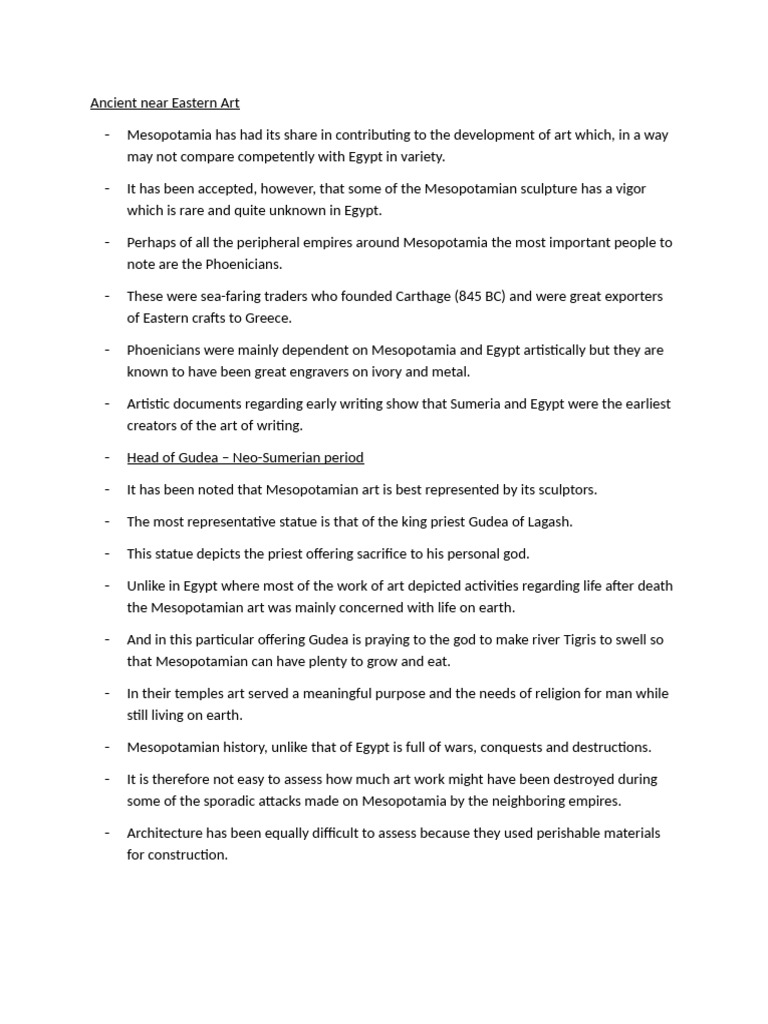 Ancient near Eastern Art

- Mesopotamia has had its share in contributing to the development of art which, in a way may not compare competently with Egypt in variety.

- It has been accepted, however, that some of the Mesopotamian sculpture has a vigor which is rare and quite unknown in Egypt.

- Perhaps of all the peripheral empires around Mesopotamia the most important people to note are the Phoenicians.

- These were sea-faring traders who founded Carthage (845 BC) and were great exporters of Eastern crafts to Greece.

- Phoenicians were mainly dependent on Mesopotamia and Egypt artistically but they are known to have been great engravers on ivory and metal.

- Artistic documents regarding early writing show that Sumeria and Egypt were the earliest creators of the art of writing.

- Head of Gudea – Neo-Sumerian period

- It has been noted that Mesopotamian art is best represented by its sculptors.

- The most representative statue is that of the king priest Gudea of Lagash.

- This statue depicts the priest offering sacrifice to his personal god.

- Unlike in Egypt where most of the work of art depicted activities regarding life after death the Mesopotamian art was mainly concerned with life on earth.

- And in this particular offering Gudea is praying to the god to make river Tigris to swell so that Mesopotamian can have plenty to grow and eat.

- In their temples art served a meaningful purpose and the needs of religion for man while still living on earth.

- Mesopotamian history, unlike that of Egypt is full of wars, conquests and destructions.

- It is therefore not easy to assess how much art work might have been destroyed during some of the sporadic attacks made on Mesopotamia by the neighboring empires.

- Architecture has been equally difficult to assess because they used perishable materials for construction.